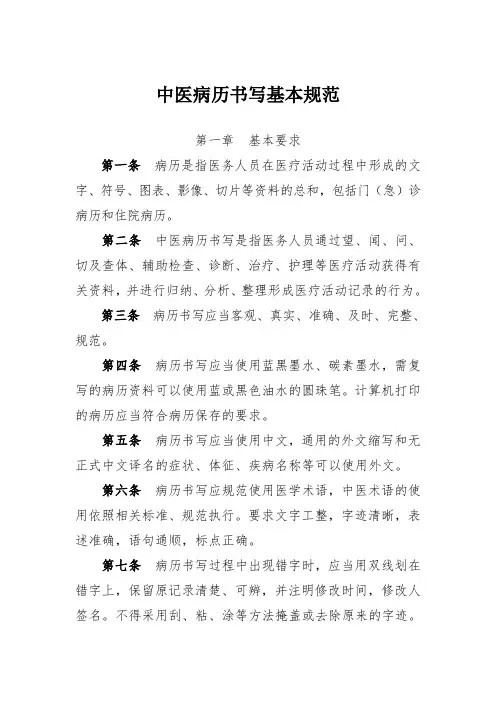 中医病历书写基本规范

第一章　基本要求

第一条　病历是指医务人员在医疗活动过程中形成的文字、符号、图表、影像、切片等资料的总和，包括门（急）诊病历和住院病历。

第二条　中医病历书写是指医务人员通过望、闻、问、切及查体、辅助检查、诊断、治疗、护理等医疗活动获得有关资料，并进行归纳、分析、整理形成医疗活动记录的行为。

第三条　病历书写应当客观、真实、准确、及时、完整、规范。

第四条　病历书写应当使用蓝黑墨水、碳素墨水，需复写的病历资料可以使用蓝或黑色油水的圆珠笔。计算机打印的病历应当符合病历保存的要求。

第五条　病历书写应当使用中文，通用的外文缩写和无正式中文译名的症状、体征、疾病名称等可以使用外文。

第六条　病历书写应规范使用医学术语，中医术语的使用依照相关标准、规范执行。要求文字工整，字迹清晰，表述准确，语句通顺，标点正确。

第七条　病历书写过程中出现错字时，应当用双线划在错字上，保留原记录清楚、可辨，并注明修改时间，修改人签名。不得采用刮、粘、涂等方法掩盖或去除原来的字迹。